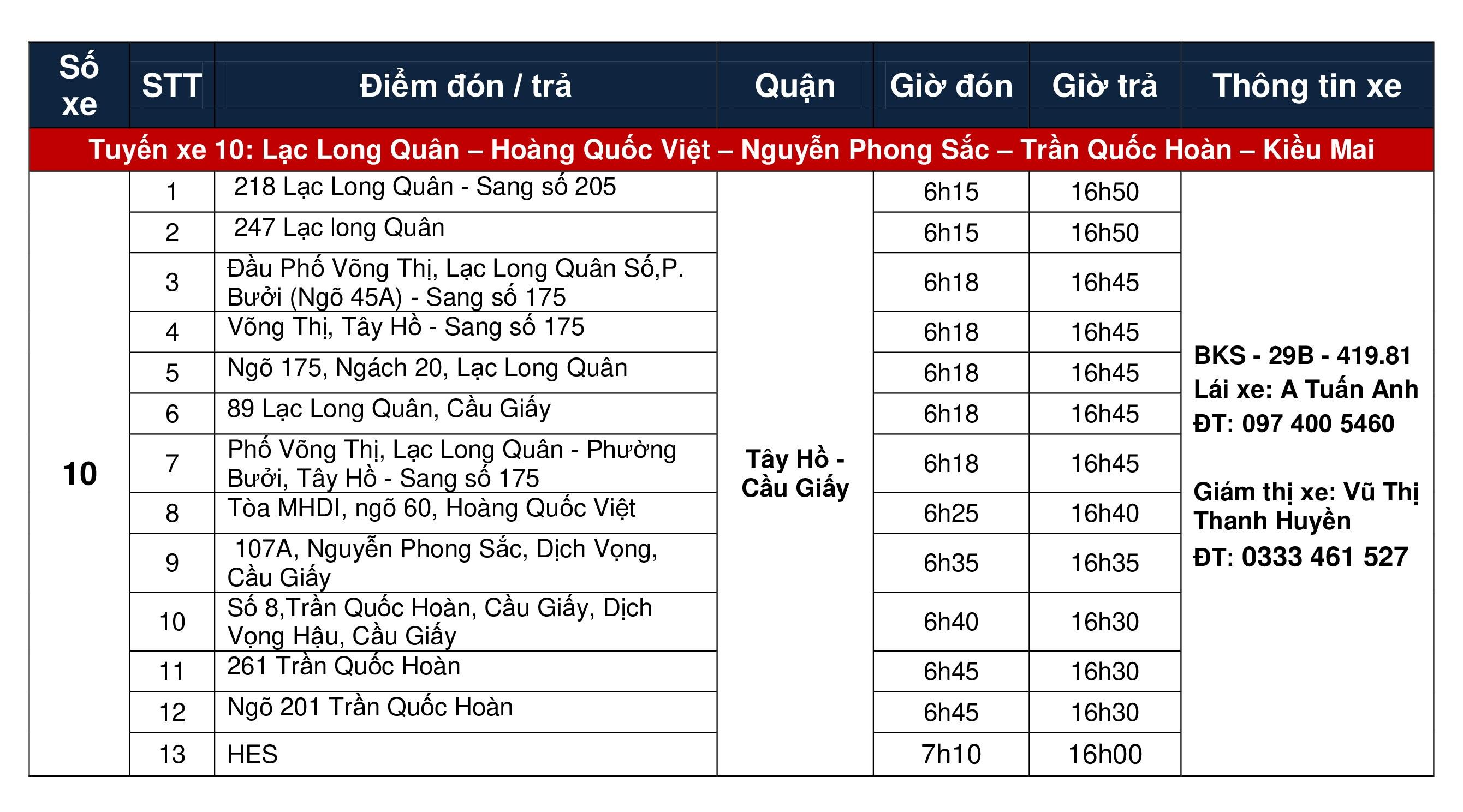 | Số xe | STT | Điểm đón / trả | Quận | Giờ đón | Giờ trả | Thông tin xe |
|---|---|---|---|---|---|---|
| Tuyến xe 10: Lạc Long Quân – Hoàng Quốc Việt – Nguyễn Phong Sắc – Trần Quốc Hoàn – Kiều Mai | | | | | | |
| 10 | 1 | 218 Lạc Long Quân - Sang số 205 | Tây Hồ - Cầu Giấy | 6h15 | 16h50 | BKS - 29B - 419.81 Lái xe: A Tuấn Anh ĐT: 097 400 5460 Giám thị xe: Vũ Thị Thanh Huyền ĐT: 0333 461 527 |
| | 2 | 247 Lạc long Quân | | 6h15 | 16h50 | |
| | 3 | Đầu Phố Võng Thị, Lạc Long Quân Số,P. Bưởi (Ngõ 45A) - Sang số 175 | | 6h18 | 16h45 | |
| | 4 | Võng Thị, Tây Hồ - Sang số 175 | | 6h18 | 16h45 | |
| | 5 | Ngõ 175, Ngách 20, Lạc Long Quân | | 6h18 | 16h45 | |
| | 6 | 89 Lạc Long Quân, Cầu Giấy | | 6h18 | 16h45 | |
| | 7 | Phố Võng Thị, Lạc Long Quân - Phường Bưởi, Tây Hồ - Sang số 175 | | 6h18 | 16h45 | |
| | 8 | Tòa MHDI, ngõ 60, Hoàng Quốc Việt | | 6h25 | 16h40 | |
| | 9 | 107A, Nguyễn Phong Sắc, Dịch Vọng, Cầu Giấy | | 6h35 | 16h35 | |
| | 10 | Số 8,Trần Quốc Hoàn, Cầu Giấy, Dịch Vọng Hậu, Cầu Giấy | | 6h40 | 16h30 | |
| | 11 | 261 Trần Quốc Hoàn | | 6h45 | 16h30 | |
| | 12 | Ngõ 201 Trần Quốc Hoàn | | 6h45 | 16h30 | |
| | 13 | HES | | 7h10 | 16h00 | |